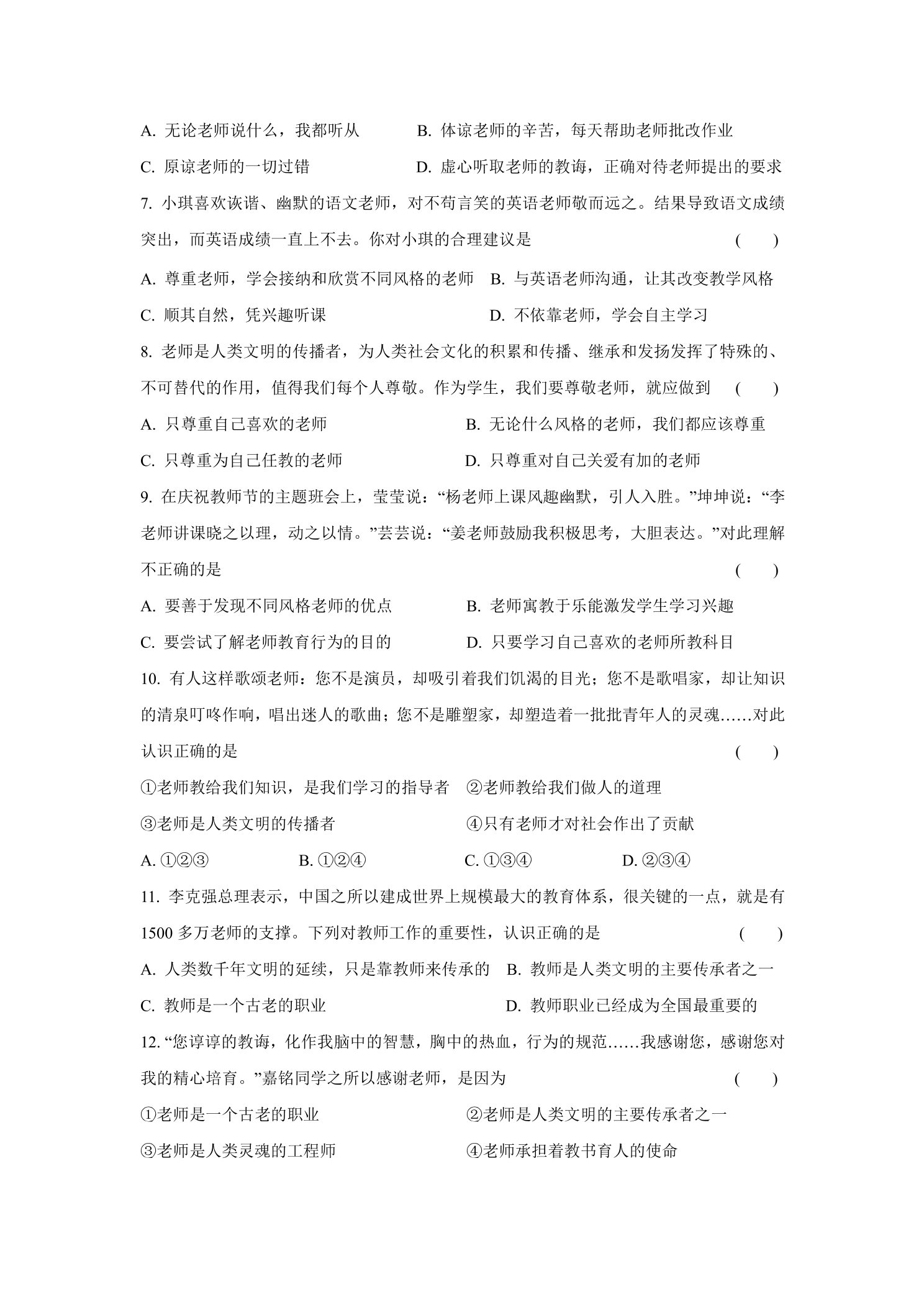 A.无论老师说什么，我都听从 B.体谅老师的辛苦，每天帮助老师批改作业

C.原谅老师的一切过错 D.虚心听取老师的教诲，正确对待老师提出的要求

7.小琪喜欢诙谐、幽默的语文老师，对不苟言笑的英语老师敬而远之。结果导致语文成绩突出，而英语成绩一直上不去。你对小琪的合理建议是 ( )

A.尊重老师，学会接纳和欣赏不同风格的老师 B.与英语老师沟通，让其改变教学风格

C.顺其自然，凭兴趣听课 D.不依靠老师，学会自主学习

8.老师是人类文明的传播者，为人类社会文化的积累和传播、继承和发扬发挥了特殊的、不可替代的作用，值得我们每个人尊敬。作为学生，我们要尊敬老师，就应做到 ( )

A.只尊重自己喜欢的老师 B.无论什么风格的老师，我们都应该尊重

C.只尊重为自己任教的老师 D.只尊重对自己关爱有加的老师

9.在庆祝教师节的主题班会上，莹莹说：“杨老师上课风趣幽默，引人入胜。”坤坤说：“李老师讲课晓之以理，动之以情。”芸芸说：“姜老师鼓励我积极思考，大胆表达。”对此理解不正确的是 ( )

A.要善于发现不同风格老师的优点 B.老师寓教于乐能激发学生学习兴趣

C.要尝试了解老师教育行为的目的 D.只要学习自己喜欢的老师所教科目

10.有人这样歌颂老师：您不是演员，却吸引着我们饥渴的目光；您不是歌唱家，却让知识的清泉叮咚作响，唱出迷人的歌曲；您不是雕塑家，却塑造着一批批青年人的灵魂……对此认识正确的是 ( )

①老师教给我们知识，是我们学习的指导者 ②老师教给我们做人的道理

③老师是人类文明的传播者 ④只有老师才对社会作出了贡献

A.①②③ B.①②④ C.①③④ D.②③④

11.李克强总理表示，中国之所以建成世界上规模最大的教育体系，很关键的一点，就是有1500多万老师的支撑。下列对教师工作的重要性，认识正确的是 ( )

A.人类数千年文明的延续，只是靠教师来传承的 B.教师是人类文明的主要传承者之一

C.教师是一个古老的职业 D.教师职业已经成为全国最重要的

12.“您谆谆的教诲，化作我脑中的智慧，胸中的热血，行为的规范……我感谢您，感谢您对我的精心培育。”嘉铭同学之所以感谢老师，是因为 ( )

①老师是一个古老的职业 ②老师是人类文明的主要传承者之一

③老师是人类灵魂的工程师 ④老师承担着教书育人的使命